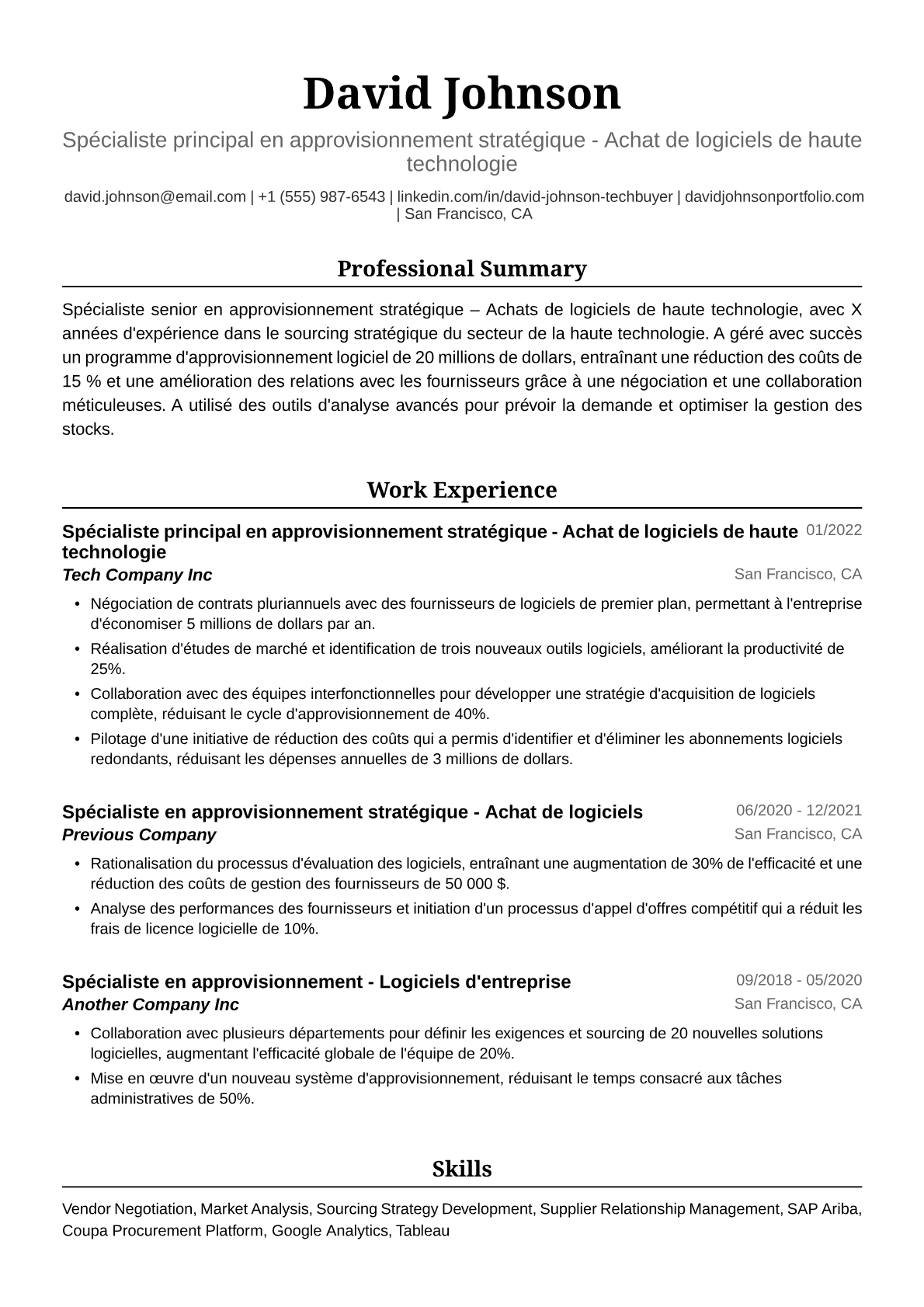 David Johnson

Spécialiste principal en approvisionnement stratégique - Achat de logiciels de haute technologie

david.johnson@email.com | +1 (555) 987-6543 | linkedin.com/in/david-johnson-techbuyer | davidjohnsonportfolio.com | San Francisco, CA

Professional Summary

Spécialiste senior en approvisionnement stratégique – Achats de logiciels de haute technologie, avec X années d'expérience dans le sourcing stratégique du secteur de la haute technologie. A géré avec succès un programme d'approvisionnement logiciel de 20 millions de dollars, entraînant une réduction des coûts de 15 % et une amélioration des relations avec les fournisseurs grâce à une négociation et une collaboration méticuleuses. A utilisé des outils d'analyse avancés pour prévoir la demande et optimiser la gestion des stocks.

Work Experience

Spécialiste principal en approvisionnement stratégique - Achat de logiciels de haute technologie
01/2022
Tech Company Inc
San Francisco, CA

• Négociation de contrats pluriannuels avec des fournisseurs de logiciels de premier plan, permettant à l'entreprise d'économiser 5 millions de dollars par an.
• Réalisation d'études de marché et identification de trois nouveaux outils logiciels, améliorant la productivité de 25%.
• Collaboration avec des équipes interfonctionnelles pour développer une stratégie d'acquisition de logiciels complète, réduisant le cycle d'approvisionnement de 40%.
• Pilotage d'une initiative de réduction des coûts qui a permis d'identifier et d'éliminer les abonnements logiciels redondants, réduisant les dépenses annuelles de 3 millions de dollars.

Spécialiste en approvisionnement stratégique - Achat de logiciels
06/2020 - 12/2021
Previous Company
San Francisco, CA

• Rationalisation du processus d'évaluation des logiciels, entraînant une augmentation de 30% de l'efficacité et une réduction des coûts de gestion des fournisseurs de 50 000 $.
• Analyse des performances des fournisseurs et initiation d'un processus d'appel d'offres compétitif qui a réduit les frais de licence logicielle de 10%.

Spécialiste en approvisionnement - Logiciels d'entreprise
09/2018 - 05/2020
Another Company Inc
San Francisco, CA

• Collaboration avec plusieurs départements pour définir les exigences et sourcing de 20 nouvelles solutions logicielles, augmentant l'efficacité globale de l'équipe de 20%.
• Mise en œuvre d'un nouveau système d'approvisionnement, réduisant le temps consacré aux tâches administratives de 50%.

Skills

Vendor Negotiation, Market Analysis, Sourcing Strategy Development, Supplier Relationship Management, SAP Ariba, Coupa Procurement Platform, Google Analytics, Tableau